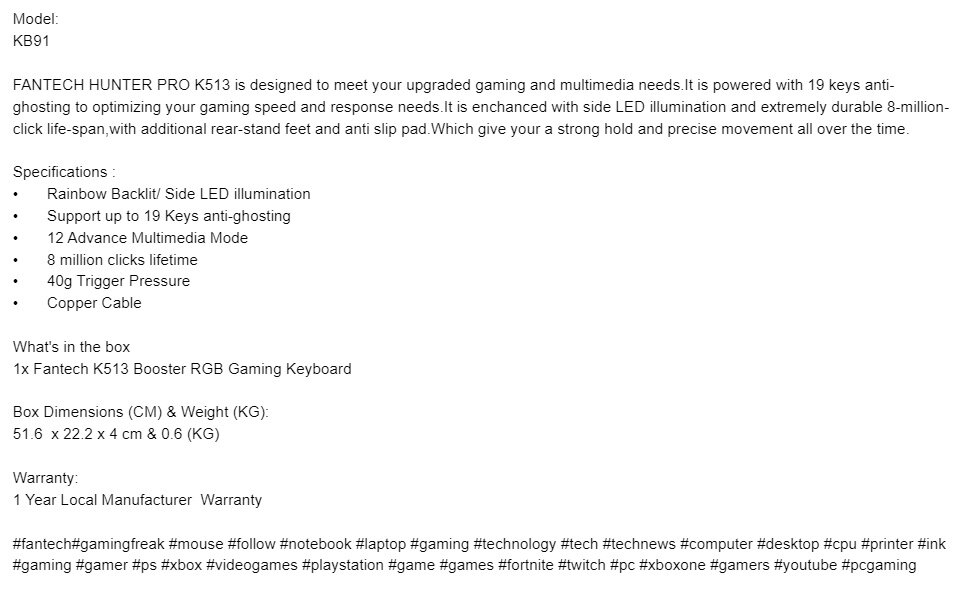 Model:
KB91

FANTECH HUNTER PRO K513 is designed to meet your upgraded gaming and multimedia needs.It is powered with 19 keys anti-ghosting to optimizing your gaming speed and response needs.It is enchanced with side LED illumination and extremely durable 8-million-click life-span,with additional rear-stand feet and anti slip pad.Which give your a strong hold and precise movement all over the time.

Specifications :
• Rainbow Backlit/ Side LED illumination
• Support up to 19 Keys anti-ghosting
• 12 Advance Multimedia Mode
• 8 million clicks lifetime
• 40g Trigger Pressure
• Copper Cable

What's in the box
1x Fantech K513 Booster RGB Gaming Keyboard

Box Dimensions (CM) & Weight (KG):
51.6 x 22.2 x 4 cm & 0.6 (KG)

Warranty:
1 Year Local Manufacturer Warranty

#fantech#gamingfreak #mouse #follow #notebook #laptop #gaming #technology #tech #technews #computer #desktop #cpu #printer #ink #gaming #gamer #ps #xbox #videogames #playstation #game #games #fortnite #twitch #pc #xboxone #gamers #youtube #pcgaming